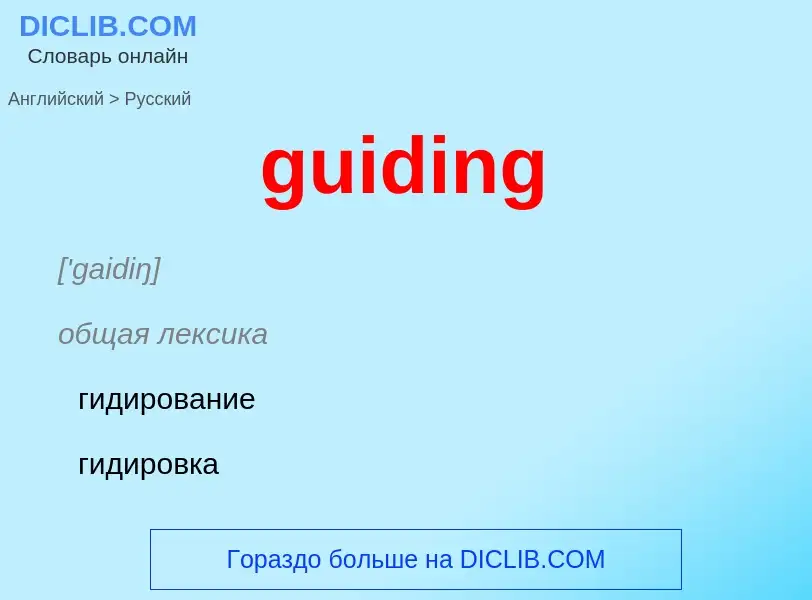 DICLIB.COM
Словарь онлайн

Английский > Русский

guiding

['gaidiŋ]

общая лексика

гидирование

гидировка

Гораздо больше на DICLIB.COM